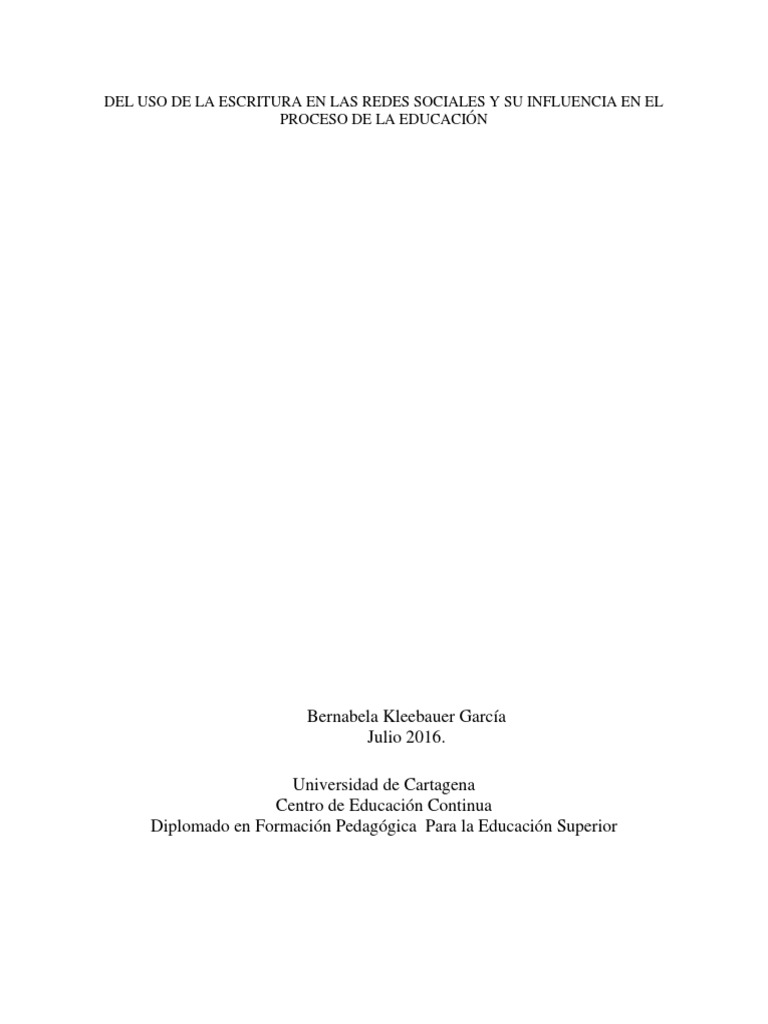 DEL USO DE LA ESCRITURA EN LAS REDES SOCIALES Y SU INFLUENCIA EN EL PROCESO DE LA EDUCACIÓN

Bernabela Kleebauer García
Julio 2016.

Universidad de Cartagena
Centro de Educación Continua
Diplomado en Formación Pedagógica Para la Educación Superior